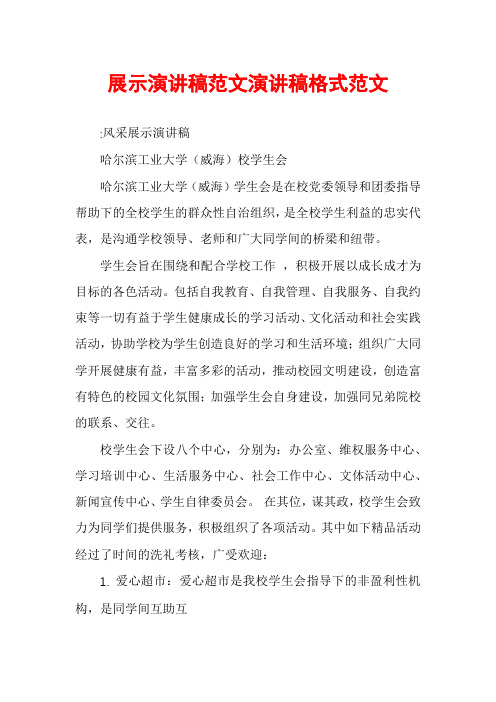 展示演讲稿范文演讲稿格式范文

:风采展示演讲稿

哈尔滨工业大学（威海）校学生会

哈尔滨工业大学（威海）学生会是在校党委领导和团委指导帮助下的全校学生的群众性自治组织，是全校学生利益的忠实代表，是沟通学校领导、老师和广大同学间的桥梁和纽带。

学生会旨在围绕和配合学校工作 ，积极开展以成长成才为目标的各色活动。包括自我教育、自我管理、自我服务、自我约束等一切有益于学生健康成长的学习活动、文化活动和社会实践活动，协助学校为学生创造良好的学习和生活环境；组织广大同学开展健康有益，丰富多彩的活动，推动校园文明建设，创造富有特色的校园文化氛围；加强学生会自身建设，加强同兄弟院校的联系、交往。

校学生会下设八个中心，分别为：办公室、维权服务中心、学习培训中心、生活服务中心、社会工作中心、文体活动中心、新闻宣传中心、学生自律委员会。 在其位，谋其政，校学生会致力为同学们提供服务，积极组织了各项活动。其中如下精品活动经过了时间的洗礼考核，广受欢迎：

1. 爱心超市：爱心超市是我校学生会指导下的非盈利性机构，是同学间互助互